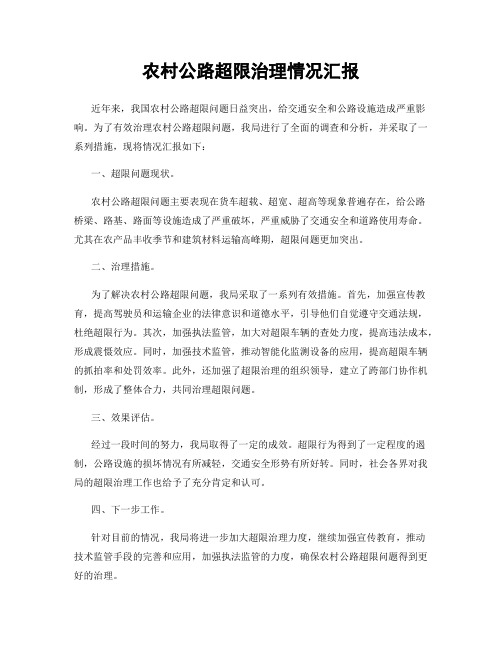 农村公路超限治理情况汇报

近年来，我国农村公路超限问题日益突出，给交通安全和公路设施造成严重影响。为了有效治理农村公路超限问题，我局进行了全面的调查和分析，并采取了一系列措施，现将情况汇报如下：

一、超限问题现状。

农村公路超限问题主要表现在货车超载、超宽、超高等现象普遍存在，给公路桥梁、路基、路面等设施造成了严重破坏，严重威胁了交通安全和道路使用寿命。尤其在农产品丰收季节和建筑材料运输高峰期，超限问题更加突出。

二、治理措施。

为了解决农村公路超限问题，我局采取了一系列有效措施。首先，加强宣传教育，提高驾驶员和运输企业的法律意识和道德水平，引导他们自觉遵守交通法规，杜绝超限行为。其次，加强执法监管，加大对超限车辆的查处力度，提高违法成本，形成震慑效应。同时，加强技术监管，推动智能化监测设备的应用，提高超限车辆的抓拍率和处罚效率。此外，还加强了超限治理的组织领导，建立了跨部门协作机制，形成了整体合力，共同治理超限问题。

三、效果评估。

经过一段时间的努力，我局取得了一定的成效。超限行为得到了一定程度的遏制，公路设施的损坏情况有所减轻，交通安全形势有所好转。同时，社会各界对我局的超限治理工作也给予了充分肯定和认可。

四、下一步工作。

针对目前的情况，我局将进一步加大超限治理力度，继续加强宣传教育，推动技术监管手段的完善和应用，加强执法监管的力度，确保农村公路超限问题得到更好的治理。